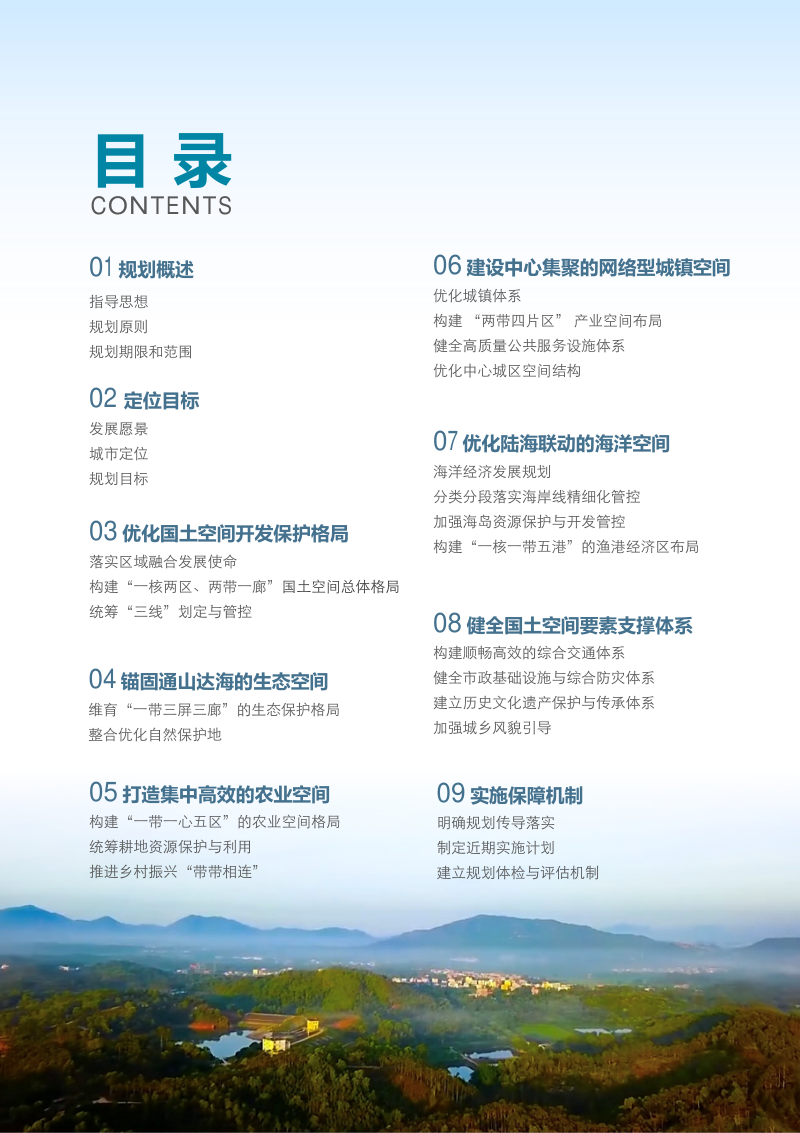 目录
CONTENTS

01 规划概述
指导思想
规划原则
规划期限和范围

02 定位目标
发展愿景
城市定位
规划目标

03 优化国土空间开发保护格局
落实区域融合发展使命
构建“一核两区、两带一廊”国土空间总体格局
统筹“三线”划定与管控

04 锚固通山达海的生态空间
维育“一带三屏三廊”的生态保护格局
整合优化自然保护地

05 打造集中高效的农业空间
构建“一带一心五区”的农业空间格局
统筹耕地资源保护与利用
推进乡村振兴“带带相连”

06 建设中心集聚的网络型城镇空间
优化城镇体系
构建 “两带四片区” 产业空间布局
健全高质量公共服务设施体系
优化中心城区空间结构

07 优化陆海联动的海洋空间
海洋经济发展规划
分类分段落实海岸线精细化管控
加强海岛资源保护与开发管控
构建“一核一带五港”的渔港经济区布局

08 健全国土空间要素支撑体系
构建顺畅高效的综合交通体系
健全市政基础设施与综合防灾体系
建立历史文化遗产保护与传承体系
加强城乡风貌引导

09 实施保障机制
明确规划传导落实
制定近期实施计划
建立规划体检与评估机制